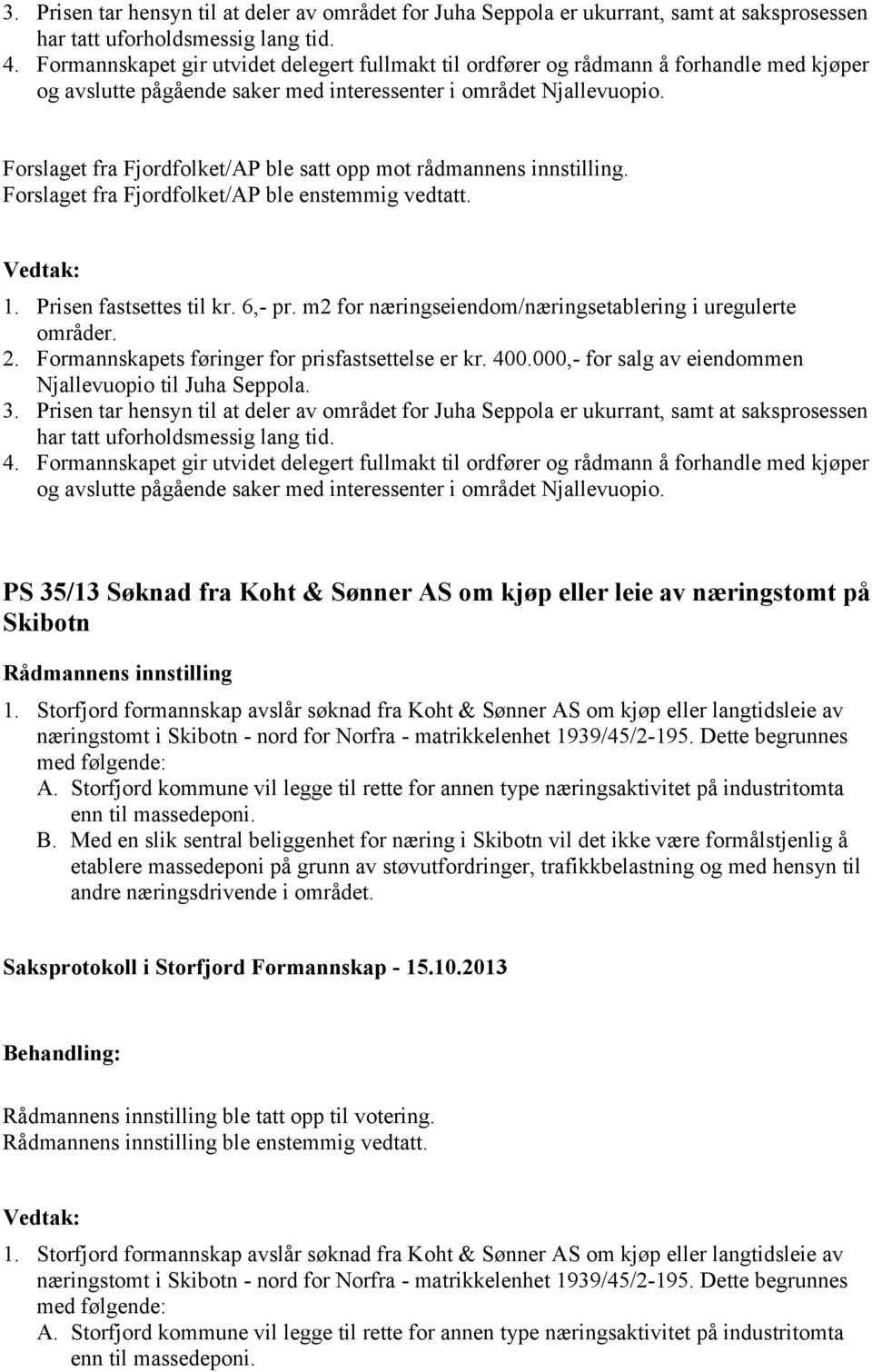 3. Prisen tar hensyn til at deler av området for Juha Seppola er ukurrant, samt at saksprosessen har tatt uforholdsmessig lang tid.
4. Formannskapet gir utvidet delegert fullmakt til ordfører og rådmann å forhandle med kjøper og avslutte pågående saker med interessenter i området Njallevuopio.

Forslaget fra Fjordfolket/AP ble satt opp mot rådmannens innstilling.
Forslaget fra Fjordfolket/AP ble enstemmig vedtatt.

Vedtak:
1. Prisen fastsettes til kr. 6,- pr. m2 for næringseiendom/næringsetablering i uregulerte områder.
2. Formannskapets føringer for prisfastsettelse er kr. 400.000,- for salg av eiendommen Njallevuopio til Juha Seppola.
3. Prisen tar hensyn til at deler av området for Juha Seppola er ukurrant, samt at saksprosessen har tatt uforholdsmessig lang tid.
4. Formannskapet gir utvidet delegert fullmakt til ordfører og rådmann å forhandle med kjøper og avslutte pågående saker med interessenter i området Njallevuopio.

PS 35/13 Søknad fra Koht & Sønner AS om kjøp eller leie av næringstomt på Skibotn

Rådmannens innstilling
1. Storfjord formannskap avslår søknad fra Koht & Sønner AS om kjøp eller langtidsleie av næringstomt i Skibotn - nord for Norfra - matrikkelenhet 1939/45/2-195. Dette begrunnes med følgende:
A. Storfjord kommune vil legge til rette for annen type næringsaktivitet på industritomta enn til massedeponi.
B. Med en slik sentral beliggenhet for næring i Skibotn vil det ikke være formålstjenlig å etablere massedeponi på grunn av støvutfordringer, trafikkbelastning og med hensyn til andre næringsdrivende i området.

Saksprotokoll i Storfjord Formannskap - 15.10.2013

Behandling:

Rådmannens innstilling ble tatt opp til votering.
Rådmannens innstilling ble enstemmig vedtatt.

Vedtak:
1. Storfjord formannskap avslår søknad fra Koht & Sønner AS om kjøp eller langtidsleie av næringstomt i Skibotn - nord for Norfra - matrikkelenhet 1939/45/2-195. Dette begrunnes med følgende:
A. Storfjord kommune vil legge til rette for annen type næringsaktivitet på industritomta enn til massedeponi.